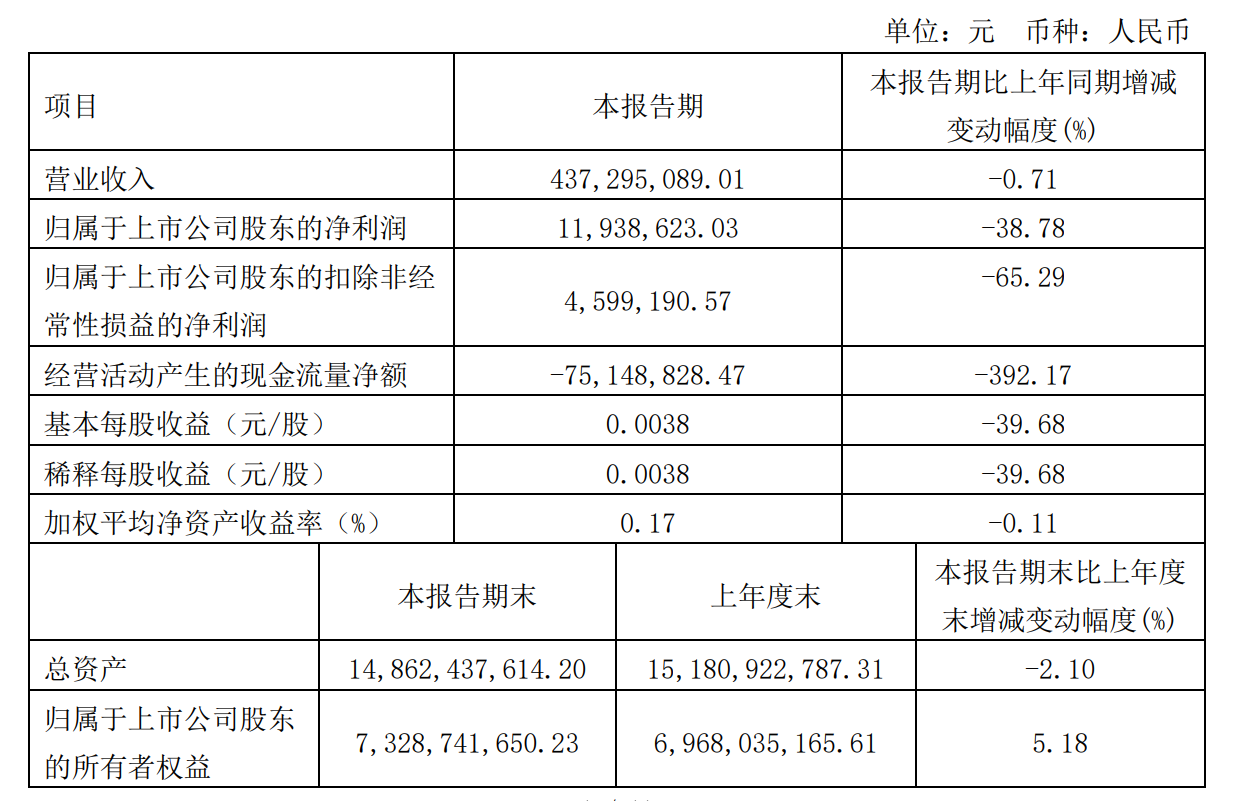 单位：元 币种：人民币

| 项目 | 本报告期 | 本报告期比上年同期增减变动幅度(%) |
|---|---|---|
| 营业收入 | 437,295,089.01 | -0.71 |
| 归属于上市公司股东的净利润 | 11,938,623.03 | -38.78 |
| 归属于上市公司股东的扣除非经常性损益的净利润 | 4,599,190.57 | -65.29 |
| 经营活动产生的现金流量净额 | -75,148,828.47 | -392.17 |
| 基本每股收益（元/股） | 0.0038 | -39.68 |
| 稀释每股收益（元/股） | 0.0038 | -39.68 |
| 加权平均净资产收益率（%） | 0.17 | -0.11 |

|  | 本报告期末 | 上年度末 | 本报告期末比上年度末增减变动幅度(%) |
|---|---|---|---|
| 总资产 | 14,862,437,614.20 | 15,180,922,787.31 | -2.10 |
| 归属于上市公司股东的所有者权益 | 7,328,741,650.23 | 6,968,035,165.61 | 5.18 |